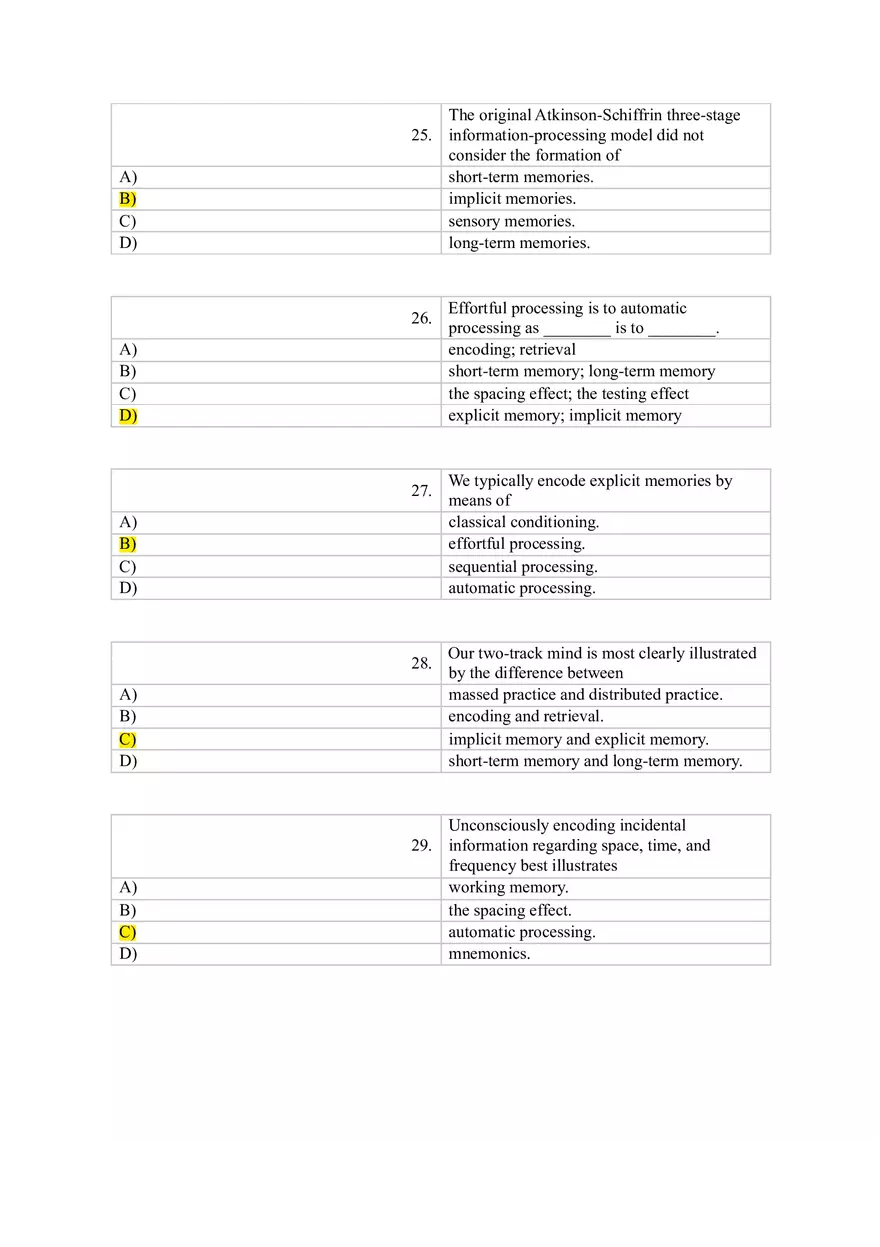 | 25. | The original Atkinson-Schiffrin three-stage information-processing model did not consider the formation of |
|---|---|
| A) | short-term memories. |
| B) | implicit memories. |
| C) | sensory memories. |
| D) | long-term memories. |

| 26. | Effortful processing is to automatic processing as ________ is to ________. |
|---|---|
| A) | encoding; retrieval |
| B) | short-term memory; long-term memory |
| C) | the spacing effect; the testing effect |
| D) | explicit memory; implicit memory |

| 27. | We typically encode explicit memories by means of |
|---|---|
| A) | classical conditioning. |
| B) | effortful processing. |
| C) | sequential processing. |
| D) | automatic processing. |

| 28. | Our two-track mind is most clearly illustrated by the difference between |
|---|---|
| A) | massed practice and distributed practice. |
| B) | encoding and retrieval. |
| C) | implicit memory and explicit memory. |
| D) | short-term memory and long-term memory. |

| 29. | Unconsciously encoding incidental information regarding space, time, and frequency best illustrates |
|---|---|
| A) | working memory. |
| B) | the spacing effect. |
| C) | automatic processing. |
| D) | mnemonics. |